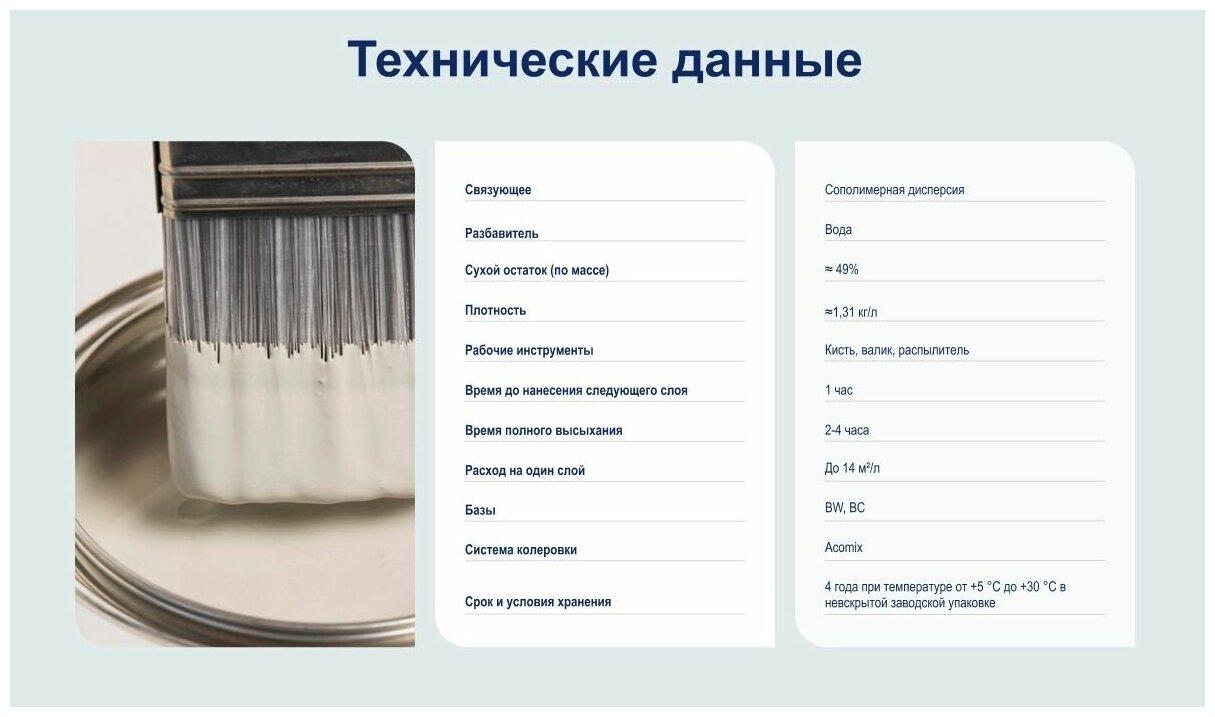 Технические данные

Связующее

Разбавитель

Сухой остаток (по массе)

Плотность

Рабочие инструменты

Время до нанесения следующего слоя

Время полного высыхания

Расход на один слой

Базы

Система колеровки

Срок и условия хранения

Сополимерная дисперсия

Вода

≈ 49%

≈1,31 кг/л

Кисть, валик, распылитель

1 час

2-4 часа

До 14 м²/л

BW, BC

Acomix

4 года при температуре от +5 °C до +30 °C в невскрытой заводской упаковке